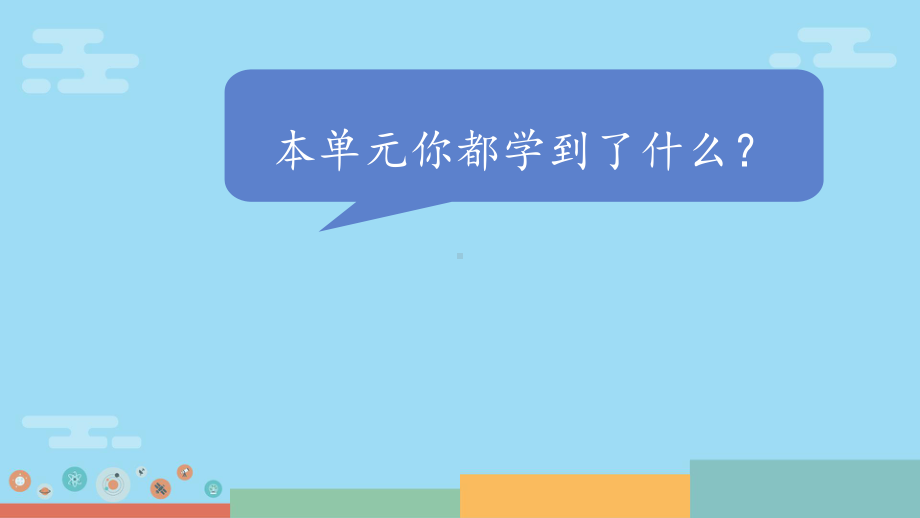 本单元你都学到了什么？